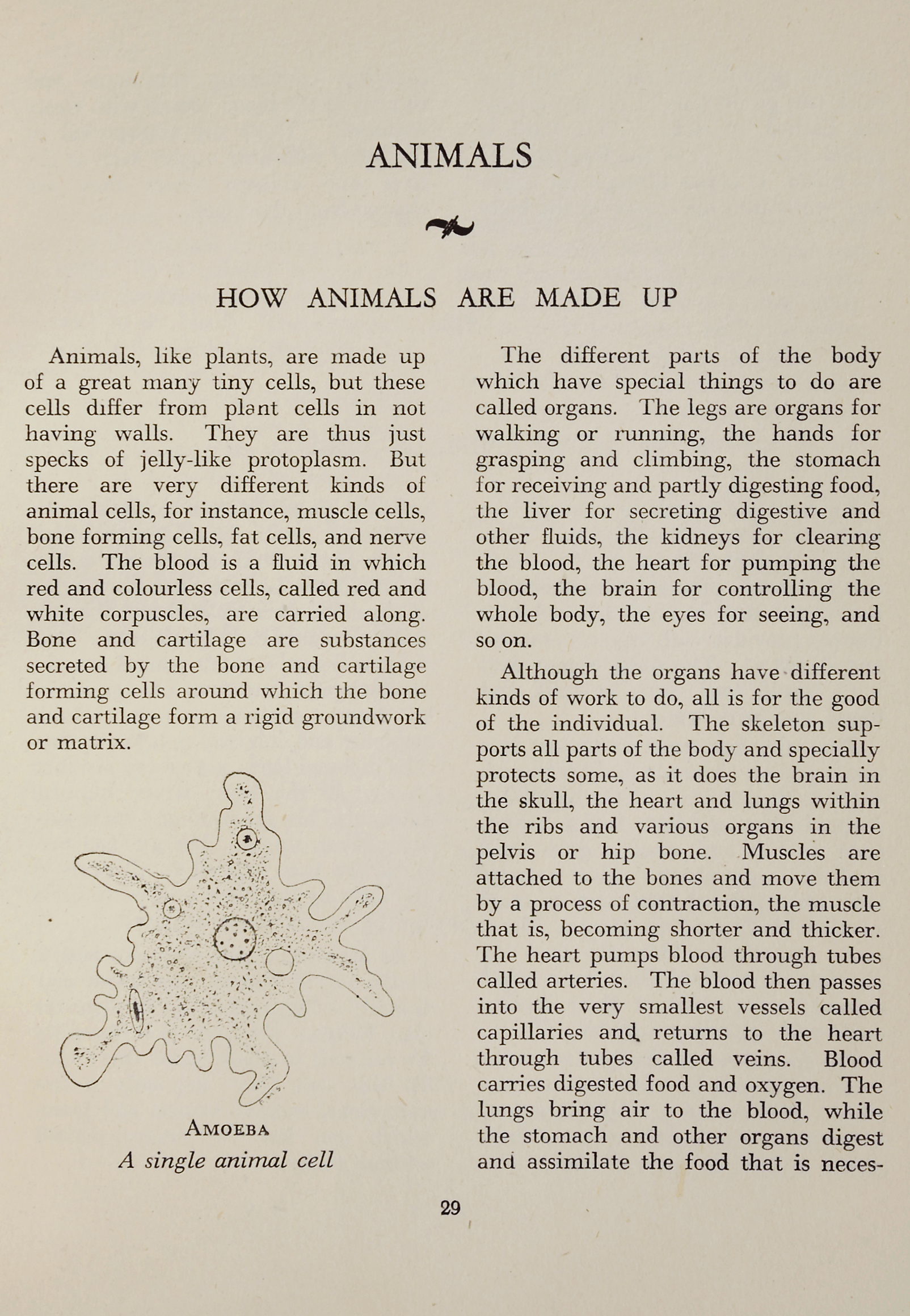 ANIMALS

HOW ANIMALS ARE MADE UP

Animals, like plants, are made up of a great many tiny cells, but these cells differ from plant cells in not having walls. They are thus just specks of jelly-like protoplasm. But there are very different kinds of animal cells, for instance, muscle cells, bone forming cells, fat cells, and nerve cells. The blood is a fluid in which red and colourless cells, called red and white corpuscles, are carried along. Bone and cartilage are substances secreted by the bone and cartilage forming cells around which the bone and cartilage form a rigid groundwork or matrix.

AMOEBA
A single animal cell

The different parts of the body which have special things to do are called organs. The legs are organs for walking or running, the hands for grasping and climbing, the stomach for receiving and partly digesting food, the liver for secreting digestive and other fluids, the kidneys for clearing the blood, the heart for pumping the blood, the brain for controlling the whole body, the eyes for seeing, and so on.

Although the organs have different kinds of work to do, all is for the good of the individual. The skeleton supports all parts of the body and specially protects some, as it does the brain in the skull, the heart and lungs within the ribs and various organs in the pelvis or hip bone. Muscles are attached to the bones and move them by a process of contraction, the muscle that is, becoming shorter and thicker. The heart pumps blood through tubes called arteries. The blood then passes into the very smallest vessels called capillaries and returns to the heart through tubes called veins. Blood carries digested food and oxygen. The lungs bring air to the blood, while the stomach and other organs digest and assimilate the food that is neces-

29